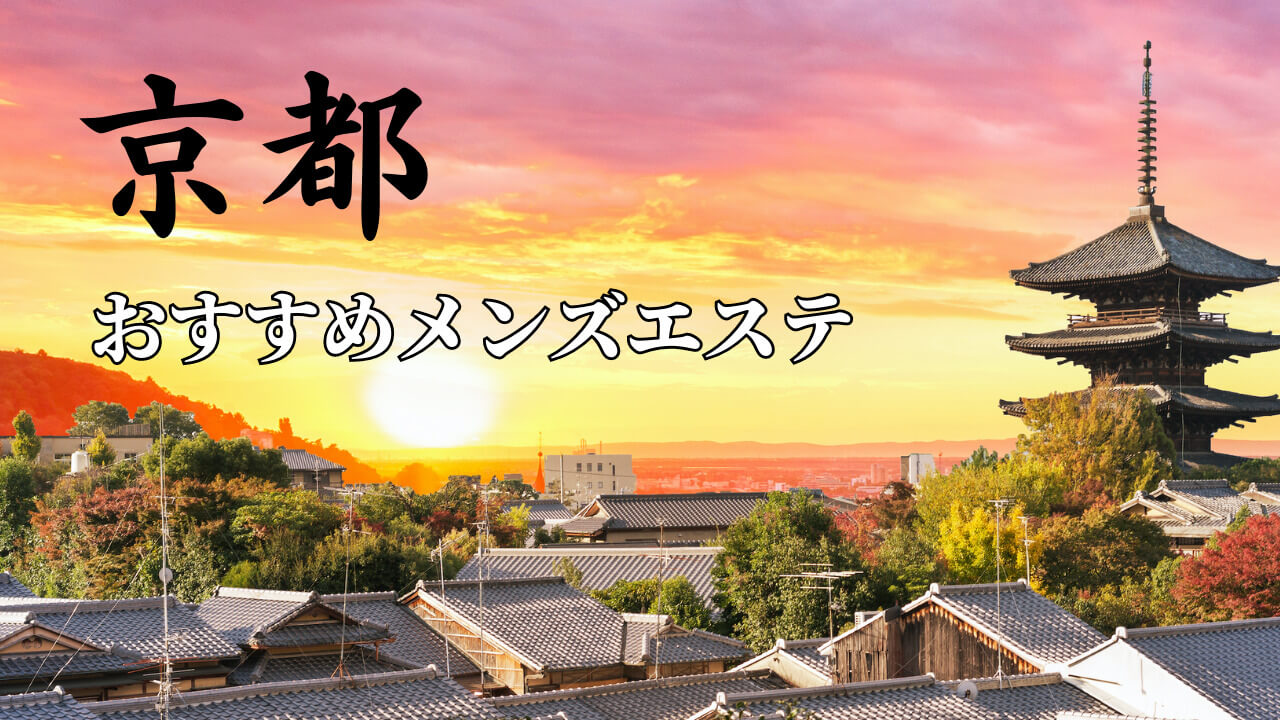 京都

おすすめメンズエステ